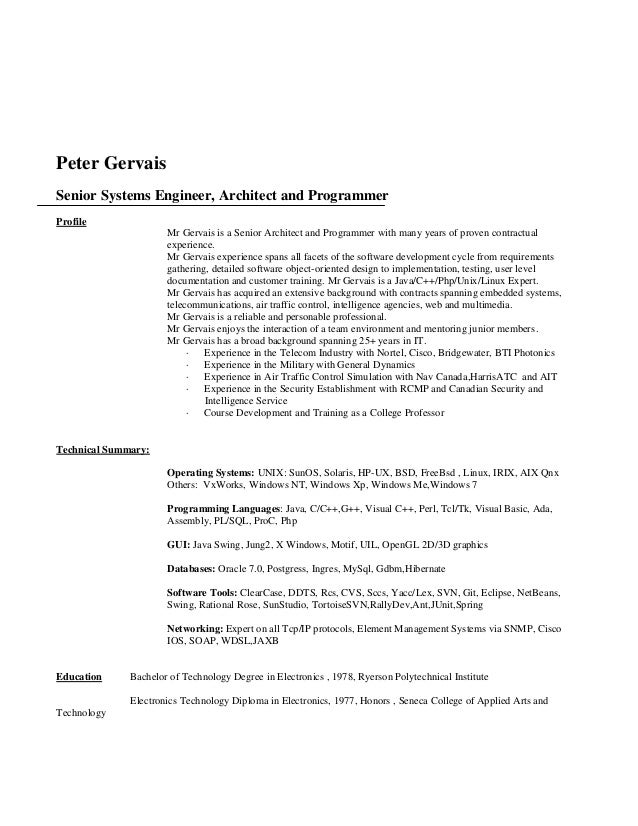 Peter Gervais

Senior Systems Engineer, Architect and Programmer

Profile

Mr Gervais is a Senior Architect and Programmer with many years of proven contractual experience.
Mr Gervais experience spans all facets of the software development cycle from requirements gathering, detailed software object-oriented design to implementation, testing, user level documentation and customer training. Mr Gervais is a Java/C++/Php/Unix/Linux Expert.
Mr Gervais has acquired an extensive background with contracts spanning embedded systems, telecommunications, air traffic control, intelligence agencies, web and multimedia.
Mr Gervais is a reliable and personable professional.
Mr Gervais enjoys the interaction of a team environment and mentoring junior members.
Mr Gervais has a broad background spanning 25+ years in IT.

· Experience in the Telecom Industry with Nortel, Cisco, Bridgewater, BTI Photonics
· Experience in the Military with General Dynamics
· Experience in Air Traffic Control Simulation with Nav Canada,HarrisATC and AIT
· Experience in the Security Establishment with RCMP and Canadian Security and Intelligence Service
· Course Development and Training as a College Professor

Technical Summary:

Operating Systems: UNIX: SunOS, Solaris, HP-UX, BSD, FreeBsd , Linux, IRIX, AIX Qnx Others: VxWorks, Windows NT, Windows Xp, Windows Me,Windows 7

Programming Languages: Java, C/C++,G++, Visual C++, Perl, Tcl/Tk, Visual Basic, Ada, Assembly, PL/SQL, ProC, Php

GUI: Java Swing, Jung2, X Windows, Motif, UIL, OpenGL 2D/3D graphics

Databases: Oracle 7.0, Postgress, Ingres, MySql, Gdbm,Hibernate

Software Tools: ClearCase, DDTS, Rcs, CVS, Sccs, Yacc/Lex, SVN, Git, Eclipse, NetBeans, Swing, Rational Rose, SunStudio, TortoiseSVN,RallyDev,Ant,JUnit,Spring

Networking: Expert on all Tcp/IP protocols, Element Management Systems via SNMP, Cisco IOS, SOAP, WDSL,JAXB

Education Bachelor of Technology Degree in Electronics , 1978, Ryerson Polytechnical Institute

Electronics Technology Diploma in Electronics, 1977, Honors , Seneca College of Applied Arts and Technology